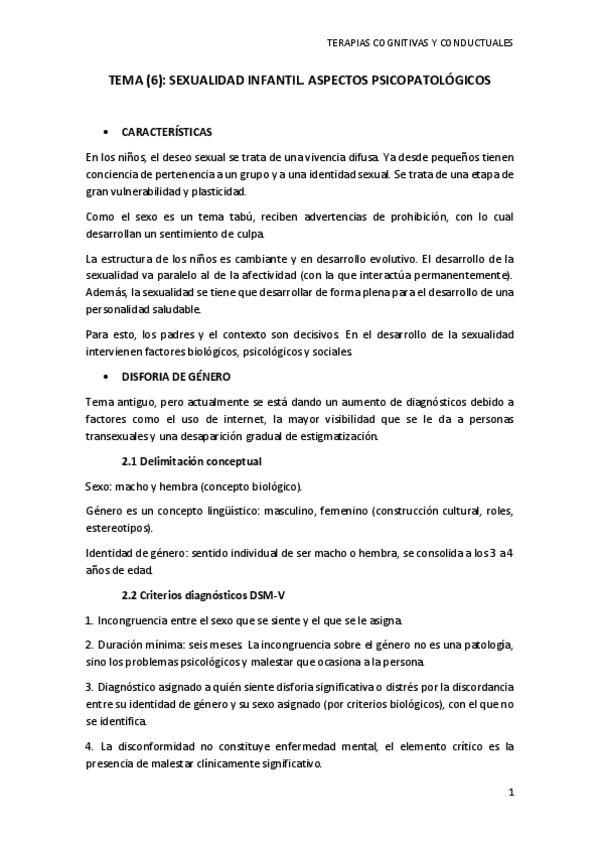 TERAPIAS COGNITIVAS Y CONDUCTUALES

TEMA (6): SEXUALIDAD INFANTIL. ASPECTOS PSICOPATOLÓGICOS

• CARACTERÍSTICAS

En los niños, el deseo sexual se trata de una vivencia difusa. Ya desde pequeños tienen conciencia de pertenencia a un grupo y a una identidad sexual. Se trata de una etapa de gran vulnerabilidad y plasticidad.

Como el sexo es un tema tabú, reciben advertencias de prohibición, con lo cual desarrollan un sentimiento de culpa.

La estructura de los niños es cambiante y en desarrollo evolutivo. El desarrollo de la sexualidad va paralelo al de la afectividad (con la que interactúa permanentemente). Además, la sexualidad se tiene que desarrollar de forma plena para el desarrollo de una personalidad saludable.

Para esto, los padres y el contexto son decisivos. En el desarrollo de la sexualidad intervienen factores biológicos, psicológicos y sociales.

• DISFORIA DE GÉNERO

Tema antiguo, pero actualmente se está dando un aumento de diagnósticos debido a factores como el uso de internet, la mayor visibilidad que se le da a personas transexuales y una desaparición gradual de estigmatización.

2.1 Delimitación conceptual

Sexo: macho y hembra (concepto biológico).

Género es un concepto lingüístico: masculino, femenino (construcción cultural, roles, estereotipos).

Identidad de género: sentido individual de ser macho o hembra, se consolida a los 3 a 4 años de edad.

2.2 Criterios diagnósticos DSM-V

1. Incongruencia entre el sexo que se siente y el que se le asigna.

2. Duración mínima: seis meses. La incongruencia sobre el género no es una patología, sino los problemas psicológicos y malestar que ocasiona a la persona.

3. Diagnóstico asignado a quién siente disforia significativa o distrés por la discordancia entre su identidad de género y su sexo asignado (por criterios biológicos), con el que no se identifica.

4. La disconformidad no constituye enfermedad mental, el elemento crítico es la presencia de malestar clínicamente significativo.

1